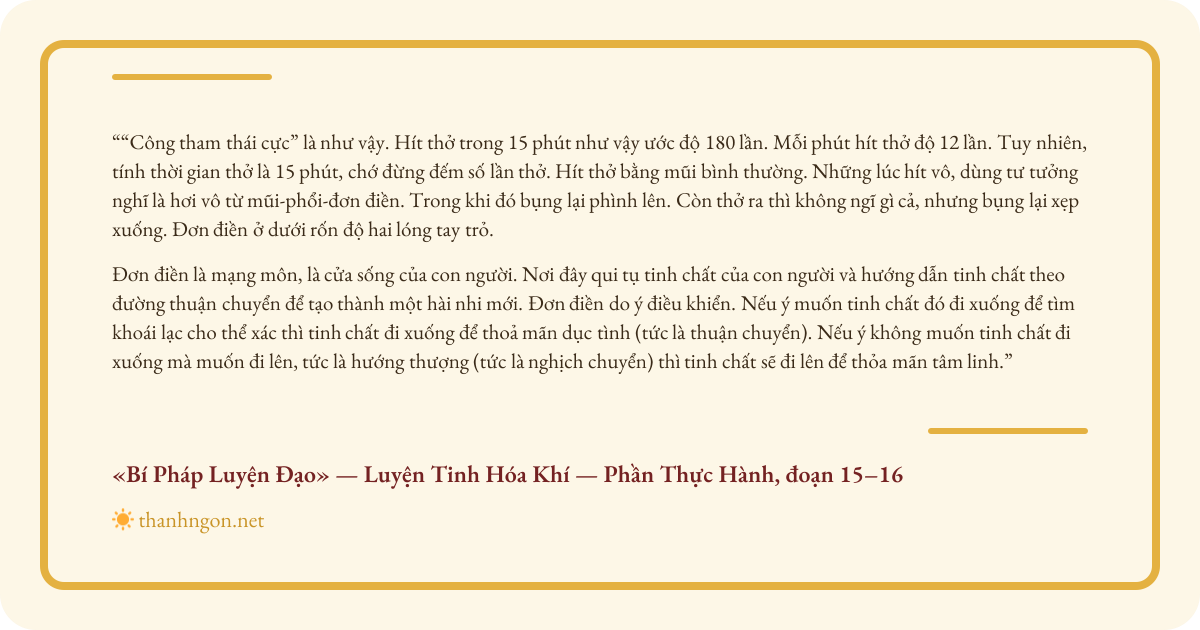 ““Công tham thái cực” là như vậy. Hít thở trong 15 phút như vậy ước độ 180 lần. Mỗi phút hít thở độ 12 lần. Tuy nhiên, tính thời gian thở là 15 phút, chớ đừng đếm số lần thở. Hít thở bằng mũi bình thường. Những lúc hít vô, dùng tư tưởng nghĩ là hơi vô từ mũi-phổi-đơn điền. Trong khi đó bụng lại phình lên. Còn thở ra thì không ngĩ gì cả, nhưng bụng lại xẹp xuống. Đơn điền ở dưới rốn độ hai lóng tay trỏ.

Đơn điền là mạng môn, là cửa sống của con người. Nơi đây qui tụ tinh chất của con người và hướng dẫn tinh chất theo đường thuận chuyển để tạo thành một hài nhi mới. Đơn điền do ý điều khiển. Nếu ý muốn tinh chất đó đi xuống để tìm khoái lạc cho thể xác thì tinh chất đi xuống để thoả mãn dục tình (tức là thuận chuyển). Nếu ý không muốn tinh chất đi xuống mà muốn đi lên, tức là hướng thượng (tức là nghịch chuyển) thì tinh chất sẽ đi lên để thỏa mãn tâm linh.”

«Bí Pháp Luyện Đạo» — Luyện Tinh Hóa Khí — Phần Thực Hành, đoạn 15–16

thanhngon.net